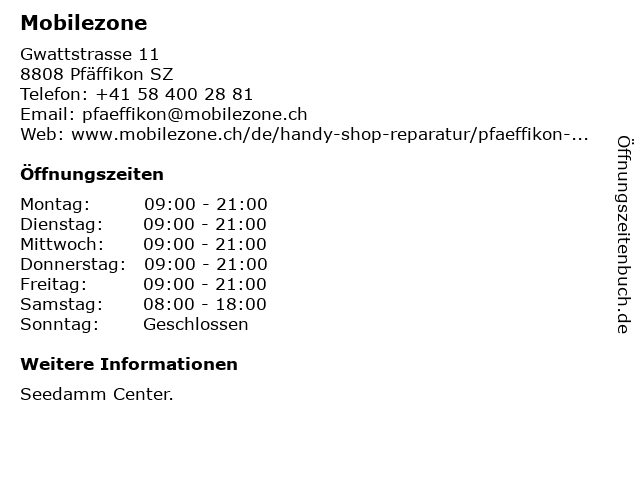 Mobilezone

Gwattstrasse 11
8808 Pfäffikon SZ
Telefon: +41 58 400 28 81
Email: pfaeffikon@mobilezone.ch
Web: www.mobilezone.ch/de/handy-shop-reparatur/pfaeffikon-...

Öffnungszeiten

| | |
|---|---|
| Montag: | 09:00 - 21:00 |
| Dienstag: | 09:00 - 21:00 |
| Mittwoch: | 09:00 - 21:00 |
| Donnerstag: | 09:00 - 21:00 |
| Freitag: | 09:00 - 21:00 |
| Samstag: | 08:00 - 18:00 |
| Sonntag: | Geschlossen |

Weitere Informationen

Seedamm Center.

Öffnungszeitenbuch.de